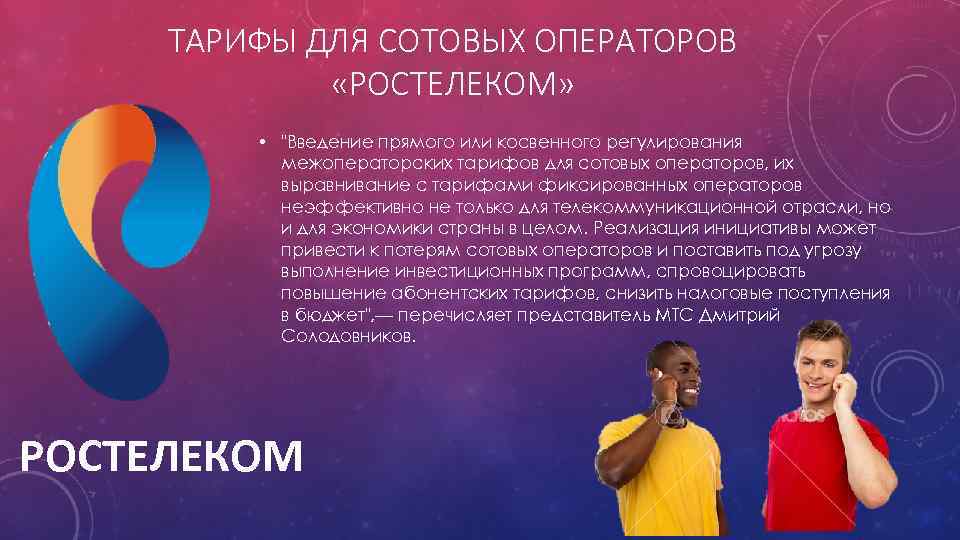 ТАРИФЫ ДЛЯ СОТОВЫХ ОПЕРАТОРОВ «РОСТЕЛЕКОМ»

• "Введение прямого или косвенного регулирования межоператорских тарифов для сотовых операторов, их выравнивание с тарифами фиксированных операторов неэффективно не только для телекоммуникационной отрасли, но и для экономики страны в целом. Реализация инициативы может привести к потерям сотовых операторов и поставить под угрозу выполнение инвестиционных программ, спровоцировать повышение абонентских тарифов, снизить налоговые поступления в бюджет",— перечисляет представитель МТС Дмитрий Солодовников.

РОСТЕЛЕКОМ